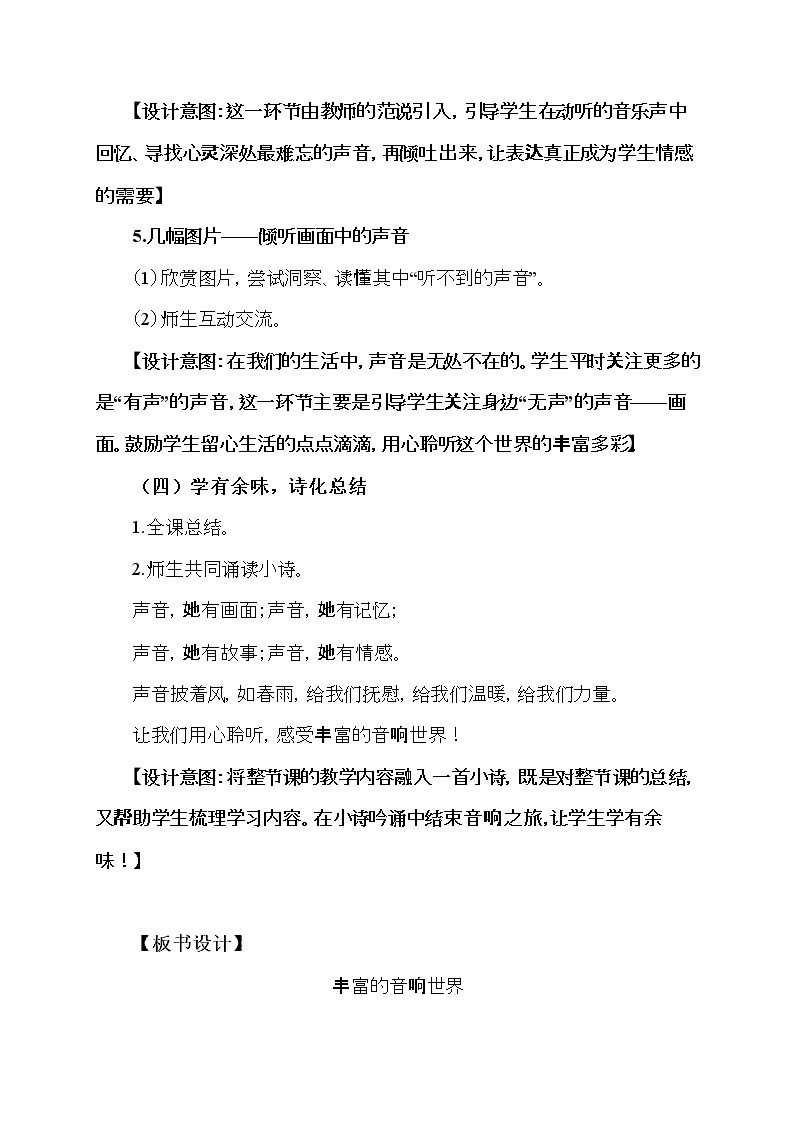 【设计意图:这一环节由教师的范说引入,引导学生在动听的音乐声中回忆、寻找心灵深处最难忘的声音,再倾吐出来,让表达真正成为学生情感的需要】

5.几幅图片——倾听画面中的声音

(1)欣赏图片,尝试洞察、读懂其中“听不到的声音”。

(2)师生互动交流。

【设计意图:在我们的生活中,声音是无处不在的。学生平时关注更多的是“有声”的声音,这一环节主要是引导学生关注身边“无声”的声音——画面。鼓励学生留心生活的点点滴滴,用心聆听这个世界的丰富多彩】

(四)学有余味,诗化总结

1.全课总结。

2.师生共同诵读小诗。

声音,她有画面;声音,她有记忆;

声音,她有故事;声音,她有情感。

声音披着风,如春雨,给我们抚慰,给我们温暖,给我们力量。

让我们用心聆听,感受丰富的音响世界!

【设计意图:将整节课的教学内容融入一首小诗,既是对整节课的总结,又帮助学生梳理学习内容。在小诗吟诵中结束音响之旅,让学生学有余味!】

【板书设计】

丰富的音响世界